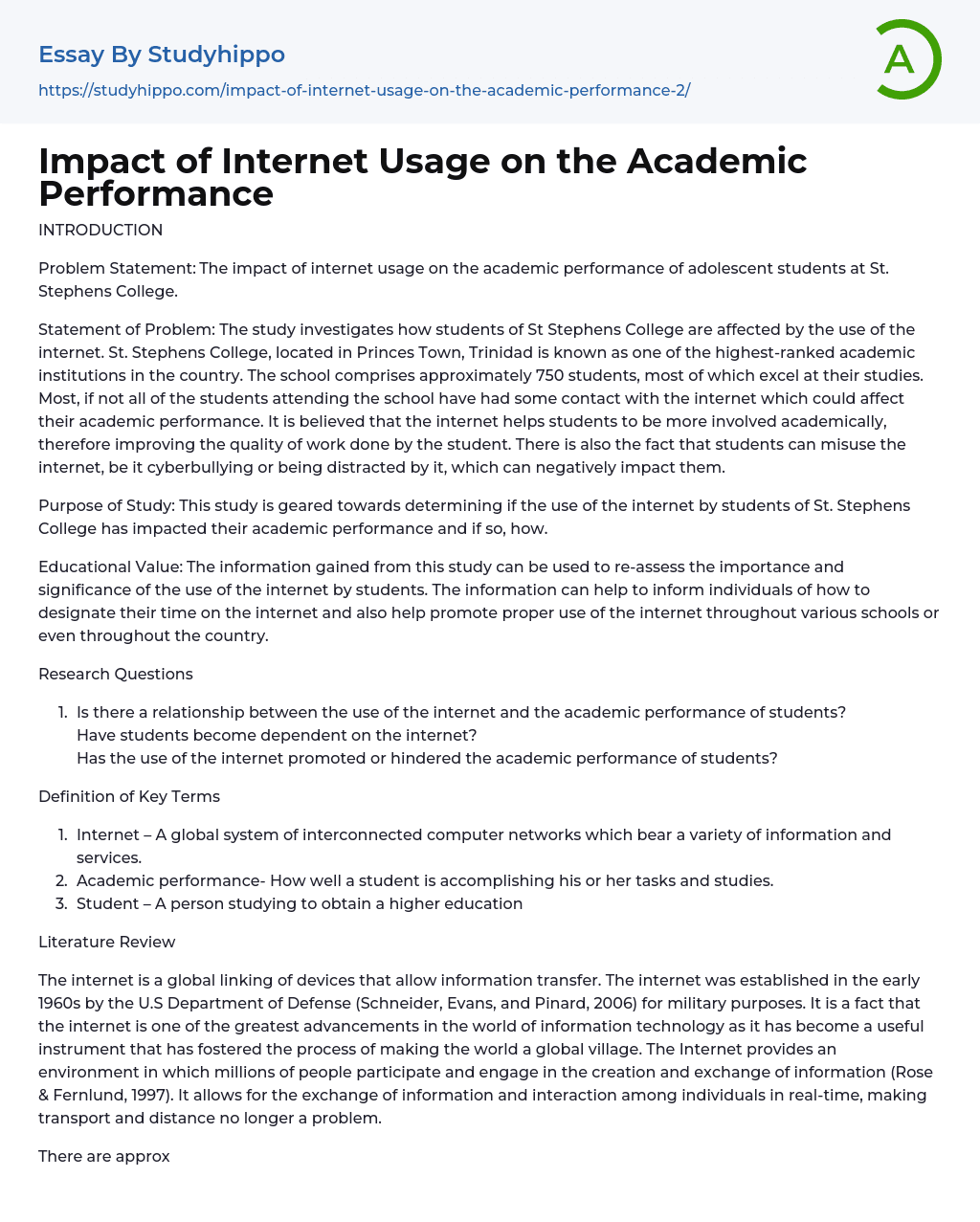 Essay By Studyhippo

https://studyhippo.com/impact-of-internet-usage-on-the-academic-performance-2/

A

Impact of Internet Usage on the Academic Performance

INTRODUCTION

Problem Statement: The impact of internet usage on the academic performance of adolescent students at St. Stephens College.

Statement of Problem: The study investigates how students of St Stephens College are affected by the use of the internet. St. Stephens College, located in Princes Town, Trinidad is known as one of the highest-ranked academic institutions in the country. The school comprises approximately 750 students, most of which excel at their studies. Most, if not all of the students attending the school have had some contact with the internet which could affect their academic performance. It is believed that the internet helps students to be more involved academically, therefore improving the quality of work done by the student. There is also the fact that students can misuse the internet, be it cyberbullying or being distracted by it, which can negatively impact them.

Purpose of Study: This study is geared towards determining if the use of the internet by students of St. Stephens College has impacted their academic performance and if so, how.

Educational Value: The information gained from this study can be used to re-assess the importance and significance of the use of the internet by students. The information can help to inform individuals of how to designate their time on the internet and also help promote proper use of the internet throughout various schools or even throughout the country.

Research Questions

1. Is there a relationship between the use of the internet and the academic performance of students?
Have students become dependent on the internet?
Has the use of the internet promoted or hindered the academic performance of students?

Definition of Key Terms

1. Internet – A global system of interconnected computer networks which bear a variety of information and services.
2. Academic performance- How well a student is accomplishing his or her tasks and studies.
3. Student – A person studying to obtain a higher education

Literature Review

The internet is a global linking of devices that allow information transfer. The internet was established in the early 1960s by the U.S Department of Defense (Schneider, Evans, and Pinard, 2006) for military purposes. It is a fact that the internet is one of the greatest advancements in the world of information technology as it has become a useful instrument that has fostered the process of making the world a global village. The Internet provides an environment in which millions of people participate and engage in the creation and exchange of information (Rose & Fernlund, 1997). It allows for the exchange of information and interaction among individuals in real-time, making transport and distance no longer a problem.

There are approx